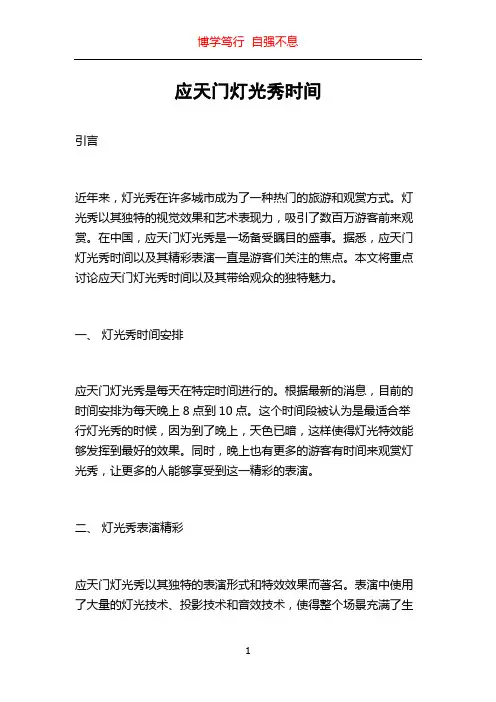 博学笃行 自强不息

应天门灯光秀时间

引言

近年来，灯光秀在许多城市成为了一种热门的旅游和观赏方式。灯光秀以其独特的视觉效果和艺术表现力，吸引了数百万游客前来观赏。在中国，应天门灯光秀是一场备受瞩目的盛事。据悉，应天门灯光秀时间以及其精彩表演一直是游客们关注的焦点。本文将重点讨论应天门灯光秀时间以及其带给观众的独特魅力。

一、 灯光秀时间安排

应天门灯光秀是每天在特定时间进行的。根据最新的消息，目前的时间安排为每天晚上 8 点到 10 点。这个时间段被认为是最适合举行灯光秀的时候，因为到了晚上，天色已暗，这样使得灯光特效能够发挥到最好的效果。同时，晚上也有更多的游客有时间来观赏灯光秀，让更多的人能够享受到这一精彩的表演。

二、 灯光秀表演精彩

应天门灯光秀以其独特的表演形式和特效效果而著名。表演中使用了大量的灯光技术、投影技术和音效技术，使得整个场景充满了生

1